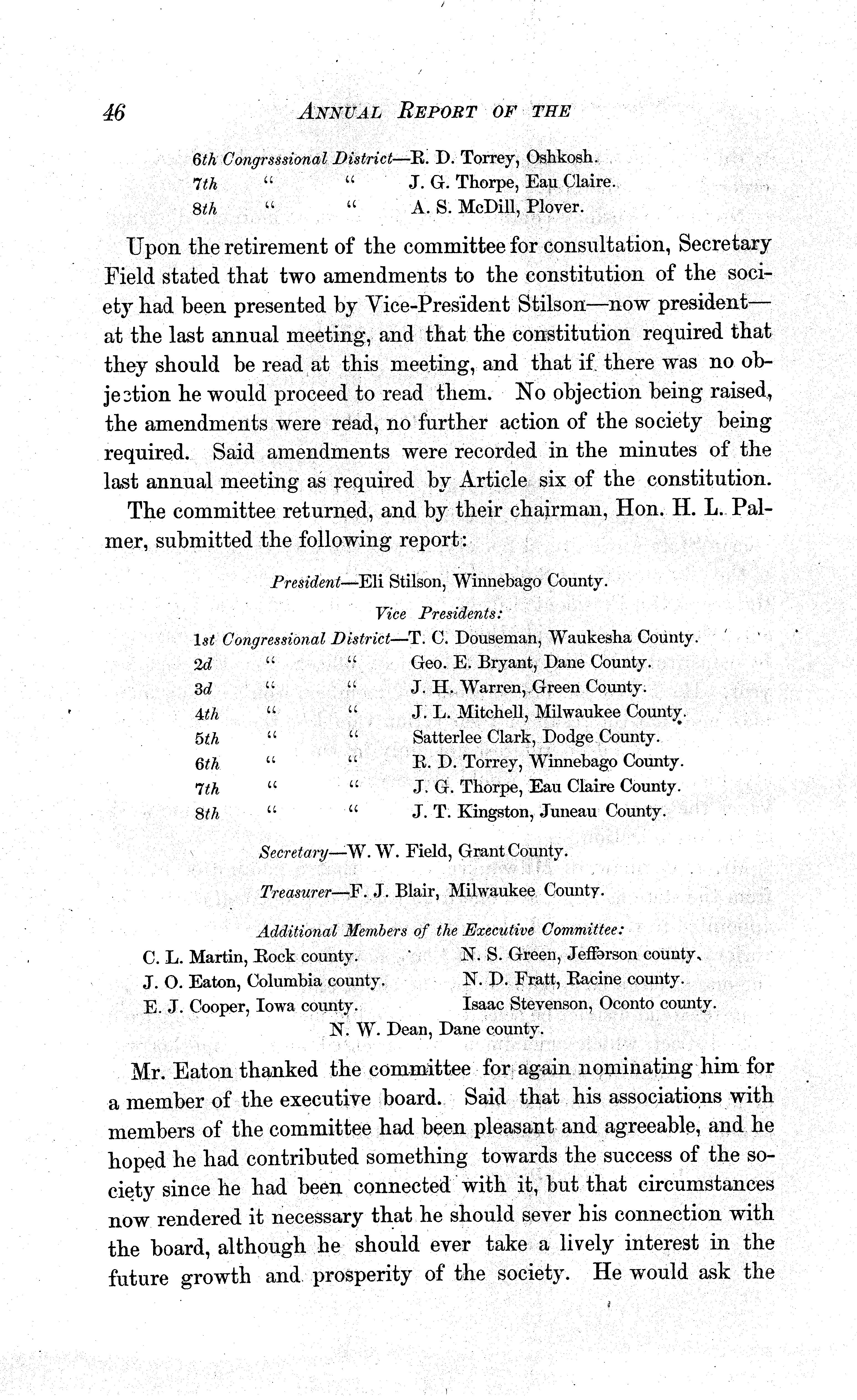 46 ANNUAL REPORT OF THE

6th Congrsssional District—R. D. Torrey, Oshkosh.
7th " " J. G. Thorpe, Eau Claire.
8th " " A. S. McDill, Plover.

Upon the retirement of the committee for consultation, Secretary Field stated that two amendments to the constitution of the society had been presented by Vice-President Stilson—now president—at the last annual meeting, and that the constitution required that they should be read at this meeting, and that if there was no objection he would proceed to read them. No objection being raised, the amendments were read, no further action of the society being required. Said amendments were recorded in the minutes of the last annual meeting as required by Article six of the constitution.

The committee returned, and by their chairman, Hon. H. L. Palmer, submitted the following report:

President—Eli Stilson, Winnebago County.

Vice Presidents:

1st Congressional District—T. C. Douseman, Waukesha County.
2d " " Geo. E. Bryant, Dane County.
3d " " J. H. Warren, Green County.
4th " " J. L. Mitchell, Milwaukee County.
5th " " Satterlee Clark, Dodge County.
6th " " R. D. Torrey, Winnebago County.
7th " " J. G. Thorpe, Eau Claire County.
8th " " J. T. Kingston, Juneau County.

Secretary—W. W. Field, Grant County.

Treasurer—F. J. Blair, Milwaukee County.

Additional Members of the Executive Committee:

C. L. Martin, Rock county.
J. O. Eaton, Columbia county.
E. J. Cooper, Iowa county.
N. S. Green, Jefferson county.
N. D. Fratt, Racine county.
Isaac Stevenson, Oconto county.
N. W. Dean, Dane county.

Mr. Eaton thanked the committee for again nominating him for a member of the executive board. Said that his associations with members of the committee had been pleasant and agreeable, and he hoped he had contributed something towards the success of the society since he had been connected with it, but that circumstances now rendered it necessary that he should sever his connection with the board, although he should ever take a lively interest in the future growth and prosperity of the society. He would ask the